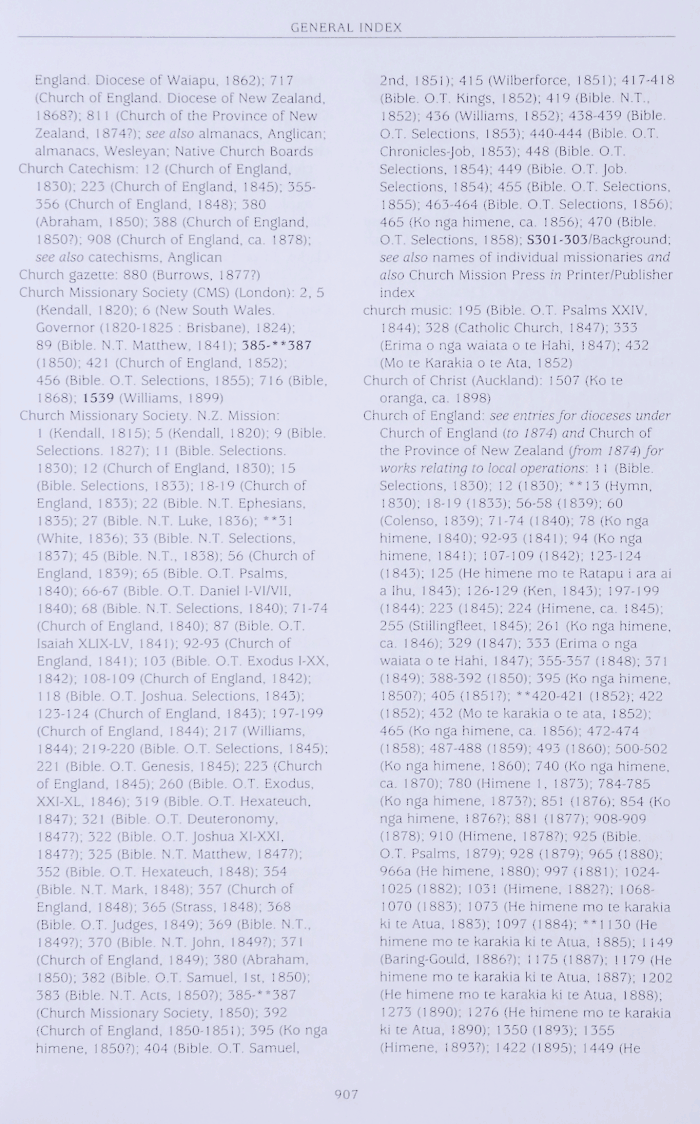 GENERAL INDEX

England. Diocese of Waiapu, 1862); 717 (Church of England. Diocese of New Zealand, 1868?); 811 (Church of the Province of New Zealand, 1874?); see also almanacs, Anglican; almanacs, Wesleyan; Native Church Boards

Church Catechism: 12 (Church of England, 1830); 223 (Church of England, 1845); 355-356 (Church of England, 1848); 380 (Abraham, 1850); 388 (Church of England, 1850?); 908 (Church of England, ca. 1878); see also catechisms, Anglican

Church gazette: 880 (Burrows, 1877?)

Church Missionary Society (CMS) (London): 2, 5 (Kendall, 1820); 6 (New South Wales. Governor (1820-1825 : Brisbane), 1824); 89 (Bible. N.T. Matthew, 1841); 385-**387 (1850); 421 (Church of England, 1852); 456 (Bible. O.T. Selections, 1855); 716 (Bible, 1868); 1539 (Williams, 1899)

Church Missionary Society. N.Z. Mission: 1 (Kendall, 1815); 5 (Kendall, 1820); 9 (Bible. Selections. 1827); 11 (Bible. Selections. 1830); 12 (Church of England, 1830); 15 (Bible. Selections, 1833); 18-19 (Church of England, 1833); 22 (Bible. N.T. Ephesians, 1835); 27 (Bible. N.T. Luke, 1836); **31 (White, 1836); 33 (Bible. N.T. Selections, 1837); 45 (Bible. N.T., 1838); 56 (Church of England, 1839); 65 (Bible. O.T. Psalms, 1840); 66-67 (Bible. O.T. Daniel I-VI/VII, 1840); 68 (Bible. N.T. Selections, 1840); 71-74 (Church of England, 1840); 87 (Bible. O.T. Isaiah XLIX-LV, 1841); 92-93 (Church of England, 1841); 103 (Bible. O.T. Exodus I-XX, 1842); 108-109 (Church of England, 1842); 118 (Bible. O.T. Joshua. Selections, 1843); 123-124 (Church of England, 1843); 197-199 (Church of England, 1844); 217 (Williams, 1844); 219-220 (Bible. O.T. Selections, 1845); 221 (Bible. O.T. Genesis, 1845); 223 (Church of England, 1845); 260 (Bible. O.T. Exodus, XXI-XL, 1846); 319 (Bible. O.T. Hexateuch, 1847); 321 (Bible. O.T. Deuteronomy, 1847?); 322 (Bible. O.T. Joshua XI-XXI, 1847?); 325 (Bible. N.T. Matthew, 1847?); 352 (Bible. O.T. Hexateuch, 1848); 354 (Bible. N.T. Mark, 1848); 357 (Church of England, 1848); 365 (Strass, 1848); 368 (Bible. O.T. Judges, 1849); 369 (Bible. N.T., 1849?); 370 (Bible. N.T. John, 1849?); 371 (Church of England, 1849); 380 (Abraham, 1850); 382 (Bible. O.T. Samuel, 1st, 1850); 383 (Bible. N.T. Acts, 1850?); 385-**387 (Church Missionary Society, 1850); 392 (Church of England, 1850-1851); 395 (Ko nga himene, 1850?); 404 (Bible. O.T. Samuel, 2nd, 1851); 415 (Wilberforce, 1851); 417-418 (Bible. O.T. Kings, 1852); 419 (Bible. N.T., 1852); 436 (Williams, 1852); 438-439 (Bible. O.T. Selections, 1853); 440-444 (Bible. O.T. Chronicles-Job, 1853); 448 (Bible. O.T. Selections, 1854); 449 (Bible. O.T. Job. Selections, 1854); 455 (Bible. O.T. Selections, 1855); 463-464 (Bible. O.T. Selections, 1856); 465 (Ko nga himene, ca. 1856); 470 (Bible. O.T. Selections, 1858); S301-303/Background; see also names of individual missionaries and also Church Mission Press in Printer/Publisher index

church music: 195 (Bible. O.T. Psalms XXIV, 1844); 328 (Catholic Church, 1847); 333 (Erima o nga waiata o te Hahi, 1847); 432 (Mo te Karakia o te Ata, 1852)

Church of Christ (Auckland): 1507 (Ko te oranga, ca. 1898)

Church of England: see entries for dioceses under Church of England (to 1874) and Church of the Province of New Zealand (from 1874) for works relating to local operations: 11 (Bible. Selections, 1830); 12 (1830); **13 (Hymn, 1830); 18-19 (1833); 56-58 (1839); 60 (Colenso, 1839); 71-74 (1840); 78 (Ko nga himene, 1840); 92-93 (1841); 94 (Ko nga himene, 1841); 107-109 (1842); 123-124 (1843); 125 (He himene mo te Ratapu i ara ai a Ihu, 1843); 126-129 (Ken, 1843); 197-199 (1844); 223 (1845); 224 (Himene, ca. 1845); 255 (Stillingfleet, 1845); 261 (Ko nga himene, ca. 1846); 329 (1847); 333 (Erima o nga waiata o te Hahi, 1847); 355-357 (1848); 371 (1849); 388-392 (1850); 395 (Ko nga himene, 1850?); 405 (1851?); **420-421 (1852); 422 (1852); 432 (Mo te karakia o te ata, 1852); 465 (Ko nga himene, ca. 1856); 472-474 (1858); 487-488 (1859); 493 (1860); 500-502 (Ko nga himene, 1860); 740 (Ko nga himene, ca. 1870); 780 (Himene 1, 1873); 784-785 (Ko nga himene, 1873?); 851 (1876); 854 (Ko nga himene, 1876?); 881 (1877); 908-909 (1878); 910 (Himene, 1878?); 925 (Bible. O.T. Psalms, 1879); 928 (1879); 965 (1880); 966a (He himene, 1880); 997 (1881); 1024-1025 (1882); 1031 (Himene, 1882?); 1068-1070 (1883); 1073 (He himene mo te karakia ki te Atua, 1883); 1097 (1884); **1130 (He himene mo te karakia ki te Atua, 1885); 1149 (Baring-Gould, 1886?); 1175 (1887); 1179 (He himene mo te karakia ki te Atua, 1887); 1202 (He himene mo te karakia ki te Atua, 1888); 1273 (1890); 1276 (He himene mo te karakia ki te Atua, 1890); 1350 (1893); 1355 (Himene, 1893?); 1422 (1895); 1449 (He

907